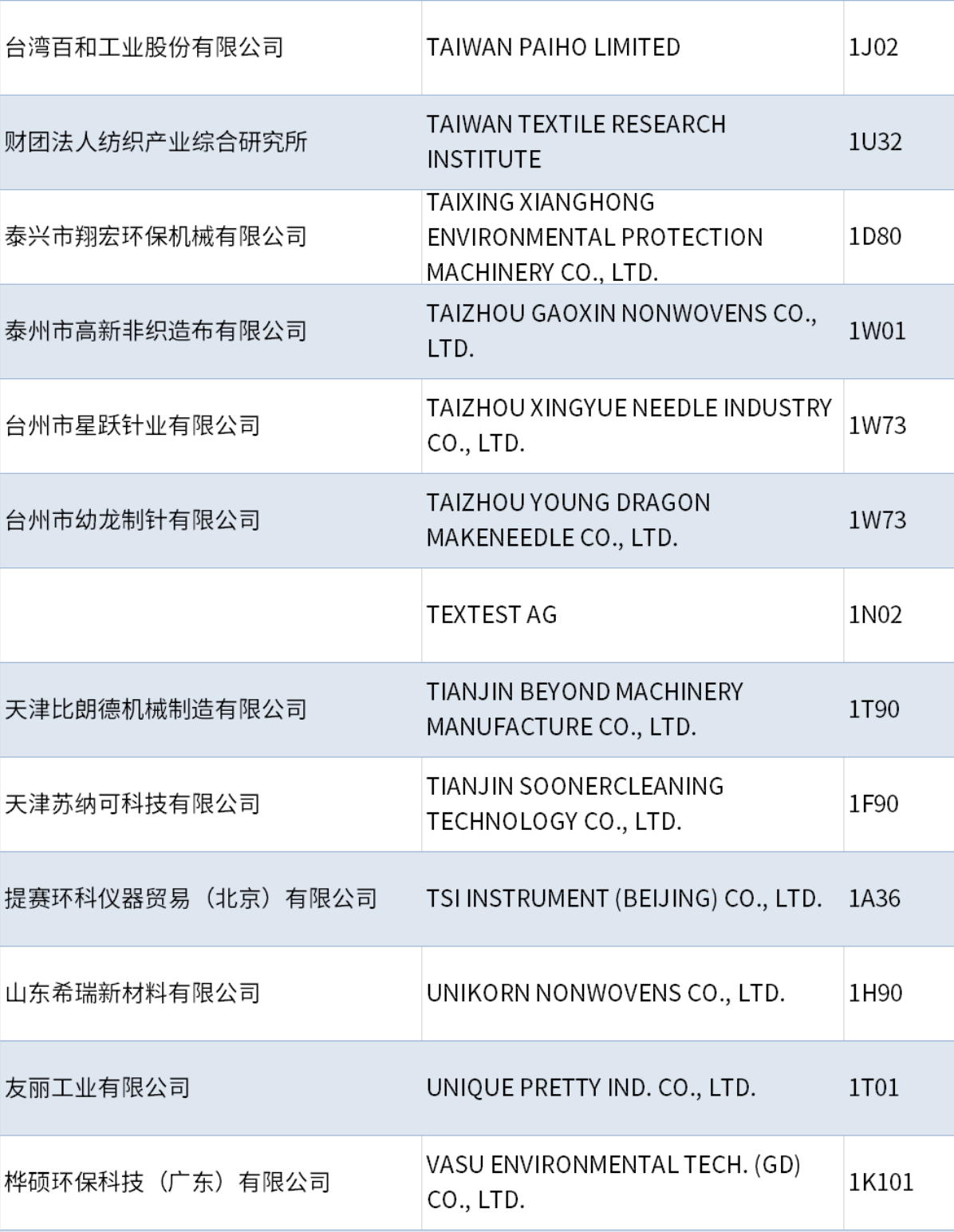 | 台湾百和工业股份有限公司 | TAIWAN PAIHO LIMITED | 1J02 |
|---|---|---|
| 财团法人纺织产业综合研究所 | TAIWAN TEXTILE RESEARCH INSTITUTE | 1U32 |
| 泰兴市翔宏环保机械有限公司 | TAIXING XIANGHONG ENVIRONMENTAL PROTECTION MACHINERY CO., LTD. | 1D80 |
| 泰州市高新非织造布有限公司 | TAIZHOU GAOXIN NONWOVENS CO., LTD. | 1W01 |
| 台州市星跃针业有限公司 | TAIZHOU XINGYUE NEEDLE INDUSTRY CO., LTD. | 1W73 |
| 台州市幼龙制针有限公司 | TAIZHOU YOUNG DRAGON MAKENEEDLE CO., LTD. | 1W73 |
|  | TEXTEST AG | 1N02 |
| 天津比朗德机械制造有限公司 | TIANJIN BEYOND MACHINERY MANUFACTURE CO., LTD. | 1T90 |
| 天津苏纳可科技有限公司 | TIANJIN SOONERCLEANING TECHNOLOGY CO., LTD. | 1F90 |
| 提赛环科仪器贸易（北京）有限公司 | TSI INSTRUMENT (BEIJING) CO., LTD. | 1A36 |
| 山东希瑞新材料有限公司 | UNIKORN NONWOVENS CO., LTD. | 1H90 |
| 友丽工业有限公司 | UNIQUE PRETTY IND. CO., LTD. | 1T01 |
| 桦硕环保科技（广东）有限公司 | VASU ENVIRONMENTAL TECH. (GD) CO., LTD. | 1K101 |